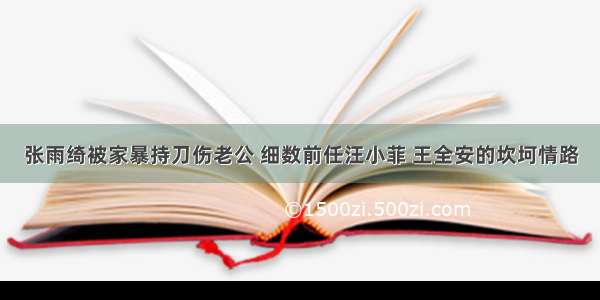 张雨绮被家暴持刀伤老公 细数前任汪小菲 王全安的坎坷情路

©1500zi.500zi.com